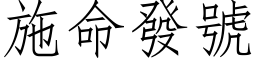 施命發號